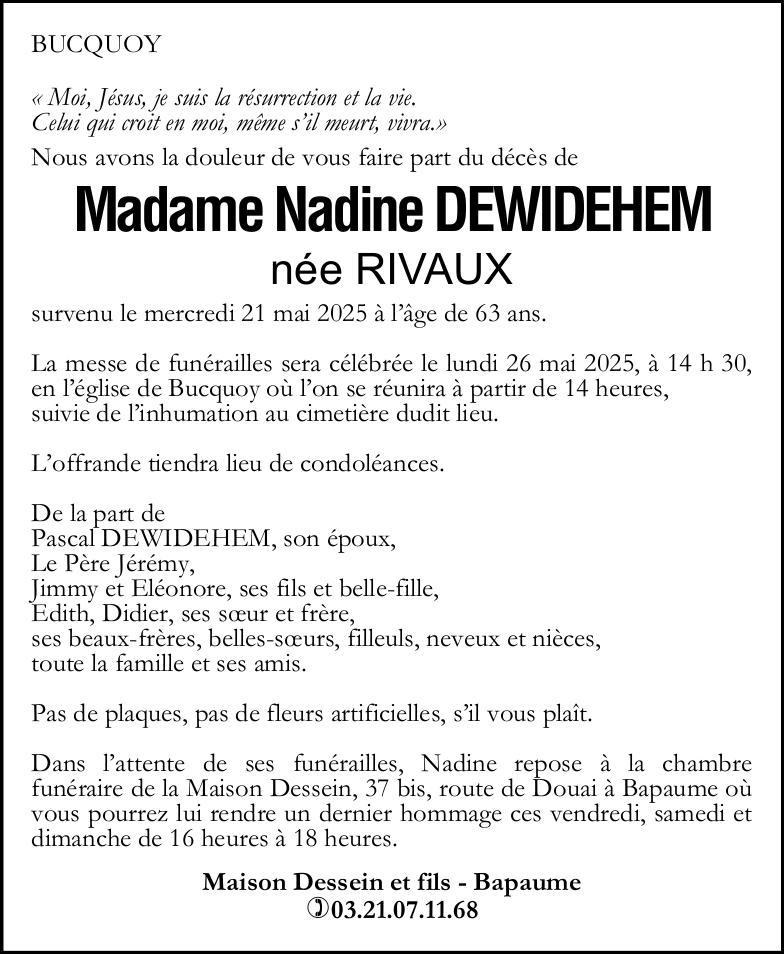 BUCQUOY

« Moi, Jésus, je suis la résurrection et la vie.
Celui qui croit en moi, même s'il meurt, vivra.»

Nous avons la douleur de vous faire part du décès de

Madame Nadine DEWIDEHEM
née RIVAUX

survenu le mercredi 21 mai 2025 à l'âge de 63 ans.

La messe de funérailles sera célébrée le lundi 26 mai 2025, à 14 h 30, en l'église de Bucquoy où l'on se réunira à partir de 14 heures, suivie de l'inhumation au cimetière dudit lieu.

L'offrande tiendra lieu de condoléances.

De la part de
Pascal DEWIDEHEM, son époux,
Le Père Jérémy,
Jimmy et Eléonore, ses fils et belle-fille,
Edith, Didier, ses sœur et frère,
ses beaux-frères, belles-sœurs, filleuls, neveux et nièces,
toute la famille et ses amis.

Pas de plaques, pas de fleurs artificielles, s'il vous plaît.

Dans l'attente de ses funérailles, Nadine repose à la chambre funéraire de la Maison Dessein, 37 bis, route de Douai à Bapaume où vous pourrez lui rendre un dernier hommage ces vendredi, samedi et dimanche de 16 heures à 18 heures.

Maison Dessein et fils - Bapaume
03.21.07.11.68